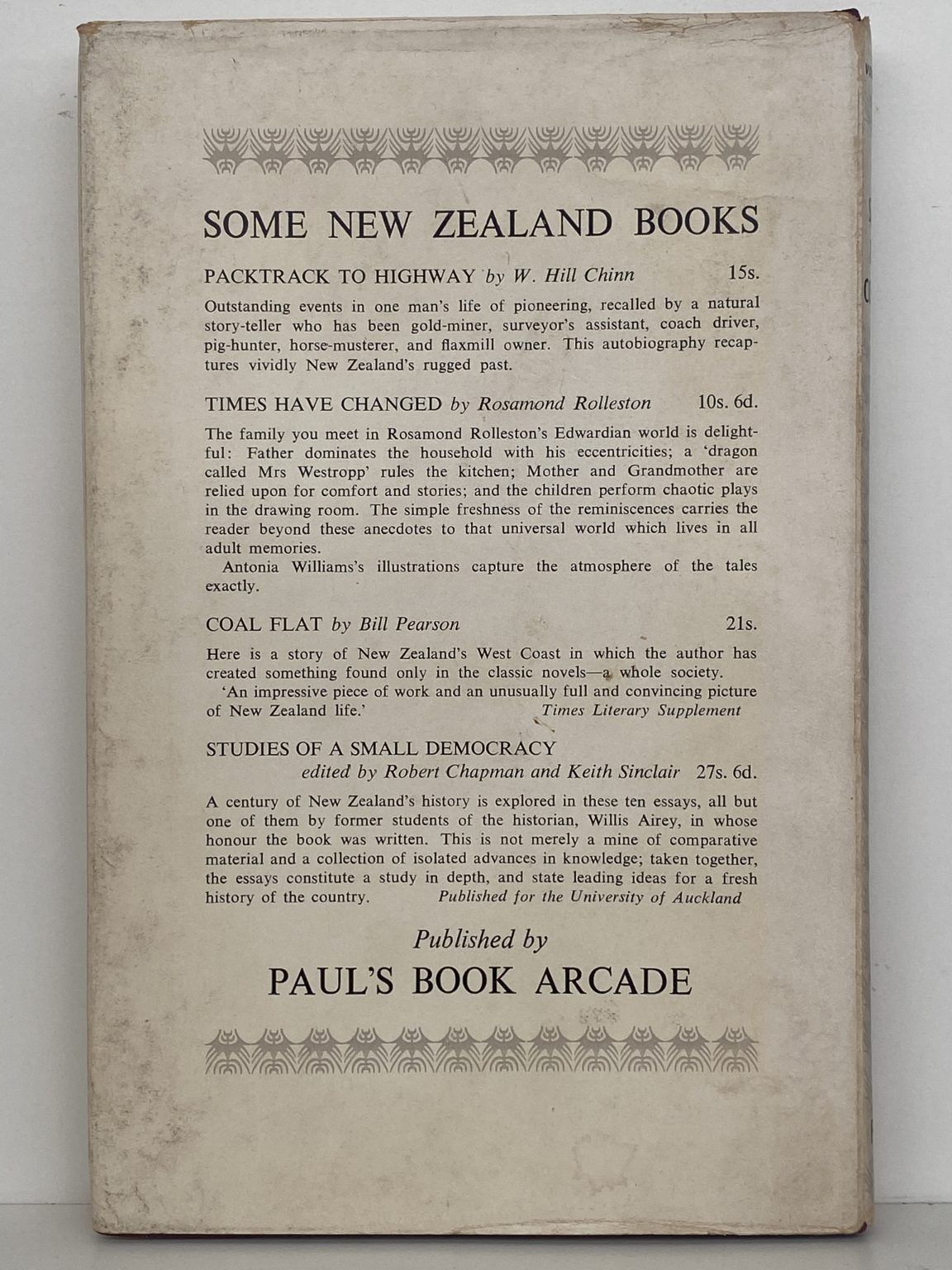 SOME NEW ZEALAND BOOKS

PACKTRACK TO HIGHWAY by W. Hill Chinn 15s.

Outstanding events in one man's life of pioneering, recalled by a natural story-teller who has been gold-miner, surveyor's assistant, coach driver, pig-hunter, horse-musterer, and flaxmill owner. This autobiography recaptures vividly New Zealand's rugged past.

TIMES HAVE CHANGED by Rosamond Rolleston 10s. 6d.

The family you meet in Rosamond Rolleston's Edwardian world is delightful: Father dominates the household with his eccentricities; a 'dragon called Mrs Westropp' rules the kitchen; Mother and Grandmother are relied upon for comfort and stories; and the children perform chaotic plays in the drawing room. The simple freshness of the reminiscences carries the reader beyond these anecdotes to that universal world which lives in all adult memories.

Antonia Williams's illustrations capture the atmosphere of the tales exactly.

COAL FLAT by Bill Pearson 21s.

Here is a story of New Zealand's West Coast in which the author has created something found only in the classic novels—a whole society.

'An impressive piece of work and an unusually full and convincing picture of New Zealand life.' Times Literary Supplement

STUDIES OF A SMALL DEMOCRACY
edited by Robert Chapman and Keith Sinclair 27s. 6d.

A century of New Zealand's history is explored in these ten essays, all but one of them by former students of the historian, Willis Airey, in whose honour the book was written. This is not merely a mine of comparative material and a collection of isolated advances in knowledge; taken together, the essays constitute a study in depth, and state leading ideas for a fresh history of the country. Published for the University of Auckland

Published by
PAUL'S BOOK ARCADE